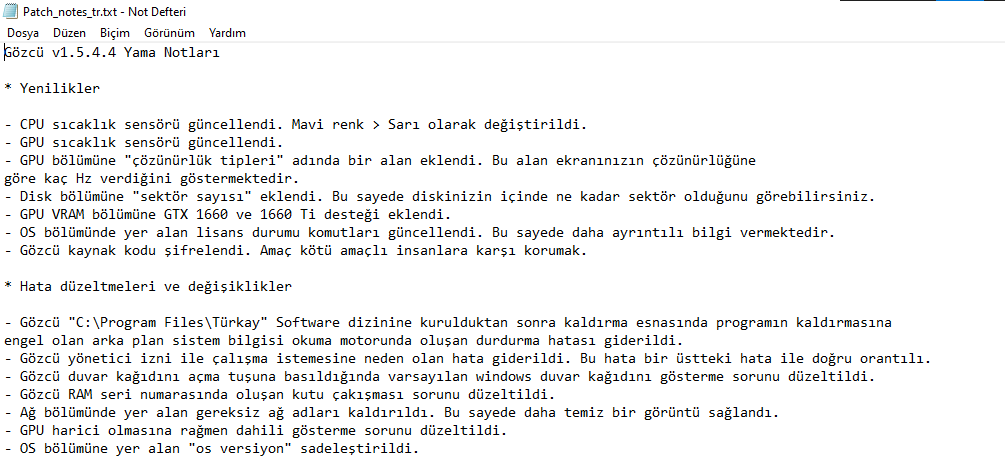 Patch_notes_tr.txt - Not Defteri
Dosya Düzen Biçim Görünüm Yardım

Gözcü v1.5.4.4 Yama Notları

* Yenilikler

- CPU sıcaklık sensörü güncellendi. Mavi renk > Sarı olarak değiştirildi.
- GPU sıcaklık sensörü güncellendi.
- GPU bölümüne "çözünürlük tipleri" adında bir alan eklendi. Bu alan ekranınızın çözünürlüğüne göre kaç Hz verdiğini göstermektedir.
- Disk bölümüne "sektör sayısı" eklendi. Bu sayede diskinizin içinde ne kadar sektör olduğunu görebilirsiniz.
- GPU VRAM bölümüne GTX 1660 ve 1660 Ti desteği eklendi.
- OS bölümünde yer alan lisans durumu komutları güncellendi. Bu sayede daha ayrıntılı bilgi vermektedir.
- Gözcü kaynak kodu şifrelendi. Amaç kötü amaçlı insanlara karşı korumak.

* Hata düzeltmeleri ve değişiklikler

- Gözcü "C:\Program Files\Türkay" Software dizinine kurulduktan sonra kaldırma esnasında programın kaldırmasına engel olan arka plan sistem bilgisi okuma motorunda oluşan durdurma hatası giderildi.
- Gözcü yönetici izni ile çalışma istemesine neden olan hata giderildi. Bu hata bir üstteki hata ile doğru orantılı.
- Gözcü duvar kağıdını açma tuşuna basıldığında varsayılan windows duvar kağıdını gösterme sorunu düzeltildi.
- Gözcü RAM seri numarasında oluşan kutu çakışması sorunu düzeltildi.
- Ağ bölümünde yer alan gereksiz ağ adları kaldırıldı. Bu sayede daha temiz bir görüntü sağlandı.
- GPU harici olmasına rağmen dahili gösterme sorunu düzeltildi.
- OS bölümüne yer alan "os versiyon" sadeleştirildi.